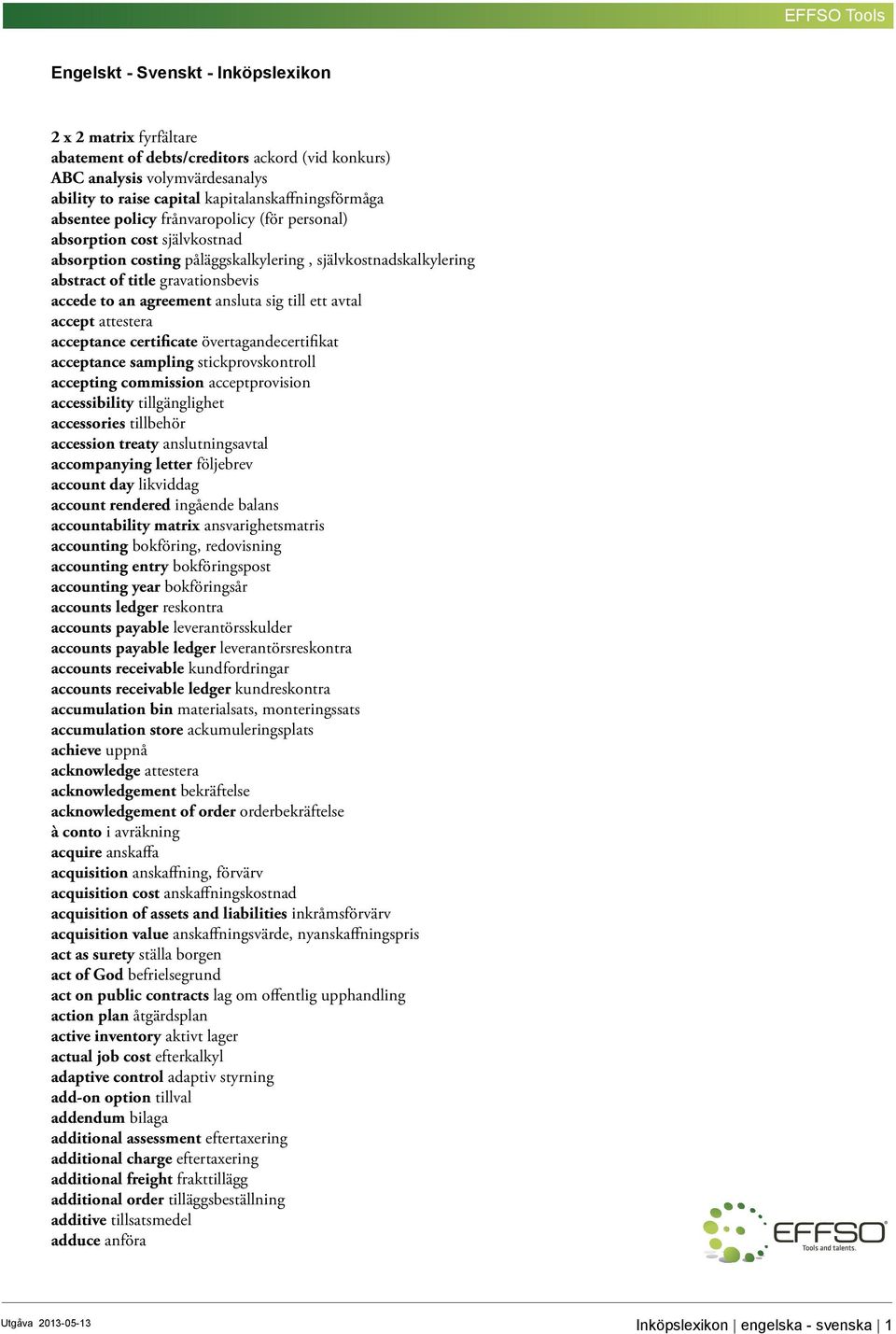 EFFSO Tools

Engelskt - Svenskt - Inköpslexikon

2 x 2 matrix fyrfältare
abatement of debts/creditors ackord (vid konkurs)
ABC analysis volymvärdesanalys
ability to raise capital kapitalanskaffningsförmåga
absentee policy frånvaropolicy (för personal)
absorption cost självkostnad
absorption costing påläggskalkylering , självkostnadskalkylering
abstract of title gravationsbevis
accede to an agreement ansluta sig till ett avtal
accept attestera
acceptance certificate övertagandecertifikat
acceptance sampling stickprovskontroll
accepting commission acceptprovision
accessibility tillgänglighet
accessories tillbehör
accession treaty anslutningsavtal
accompanying letter följebrev
account day likviddag
account rendered ingående balans
accountability matrix ansvarighetsmatris
accounting bokföring, redovisning
accounting entry bokföringspost
accounting year bokföringsår
accounts ledger reskontra
accounts payable leverantörsskulder
accounts payable ledger leverantörsreskontra
accounts receivable kundfordringar
accounts receivable ledger kundreskontra
accumulation bin materialsats, monteringssats
accumulation store ackumuleringsplats
achieve uppnå
acknowledge attestera
acknowledgement bekräftelse
acknowledgement of order orderbekräftelse
à conto i avräkning
acquire anskaffa
acquisition anskaffning, förvärv
acquisition cost anskaffningskostnad
acquisition of assets and liabilities inkråmsförvärv
acquisition value anskaffningsvärde, nyanskaffningspris
act as surety ställa borgen
act of God befrielsegrund
act on public contracts lag om offentlig upphandling
action plan åtgärdsplan
active inventory aktivt lager
actual job cost efterkalkyl
adaptive control adaptiv styrning
add-on option tillval
addendum bilaga
additional assessment eftertaxering
additional charge eftertaxering
additional freight frakttillägg
additional order tilläggsbeställning
additive tillsatsmedel
adduce anföra

EFFSO
Tools and talents.

Utgåva 2013-05-13

Inköpslexikon | engelska - svenska | 1